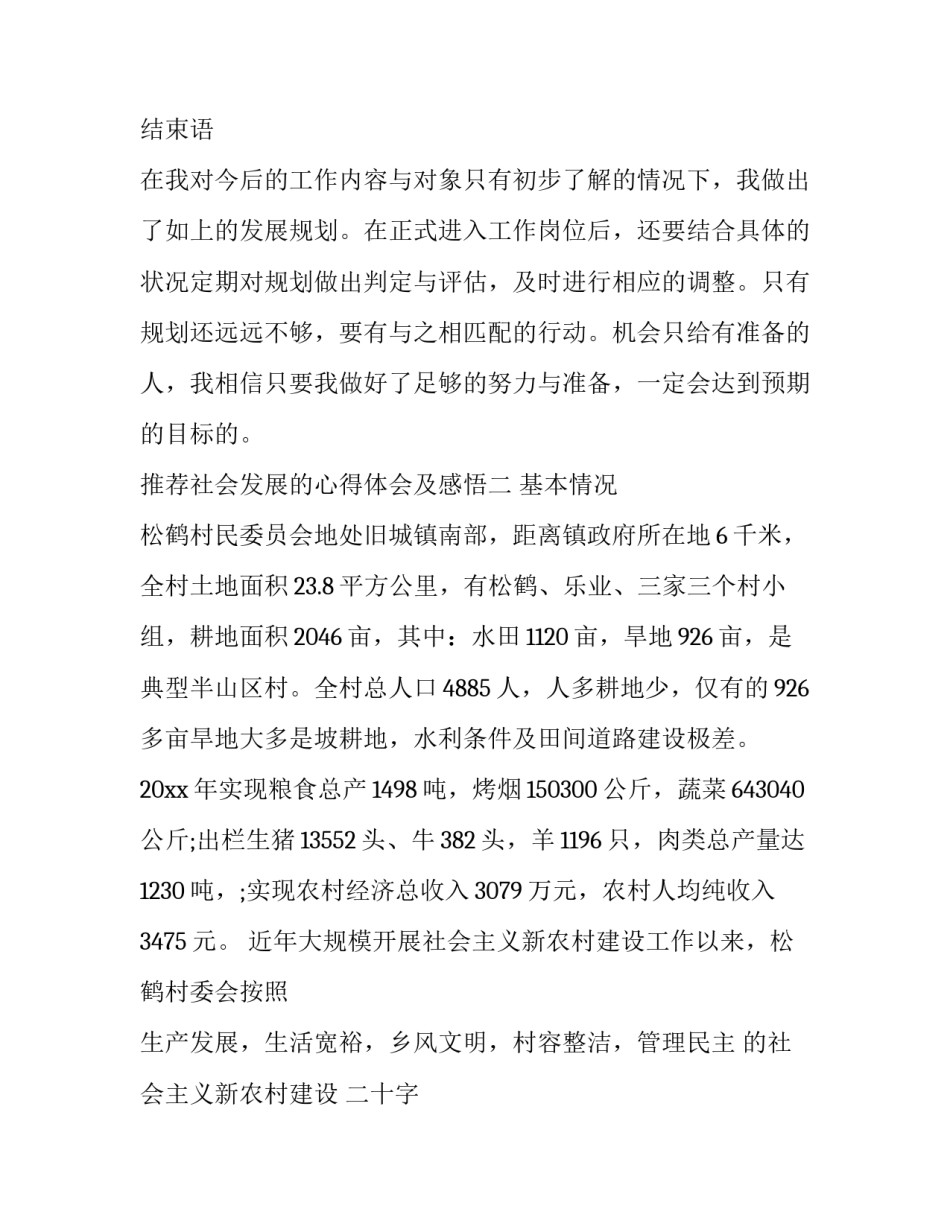 结束语

在我对今后的工作内容与对象只有初步了解的情况下，我做出了如上的发展规划。在正式进入工作岗位后，还要结合具体的状况定期对规划做出判定与评估，及时进行相应的调整。只有规划还远远不够，要有与之相匹配的行动。机会只给有准备的人，我相信只要我做好了足够的努力与准备，一定会达到预期的目标的。

推荐社会发展的心得体会及感悟二 基本情况

松鹤村民委员会地处旧城镇南部，距离镇政府所在地 6 千米，全村土地面积 23.8 平方公里，有松鹤、乐业、三家三个村小组，耕地面积 2046 亩，其中：水田 1120 亩，旱地 926 亩，是典型半山区村。全村总人口 4885 人，人多耕地少，仅有的 926 多亩旱地大多是坡耕地，水利条件及田间道路建设极差。

20xx 年实现粮食总产 1498 吨，烤烟 150300 公斤，蔬菜 643040 公斤;出栏生猪 13552 头、牛 382 头，羊 1196 只，肉类总产量达 1230 吨，;实现农村经济总收入 3079 万元，农村人均纯收入 3475 元。 近年大规模开展社会主义新农村建设工作以来，松鹤村委会按照

生产发展，生活宽裕，乡风文明，村容整洁，管理民主 的社会主义新农村建设 二十字